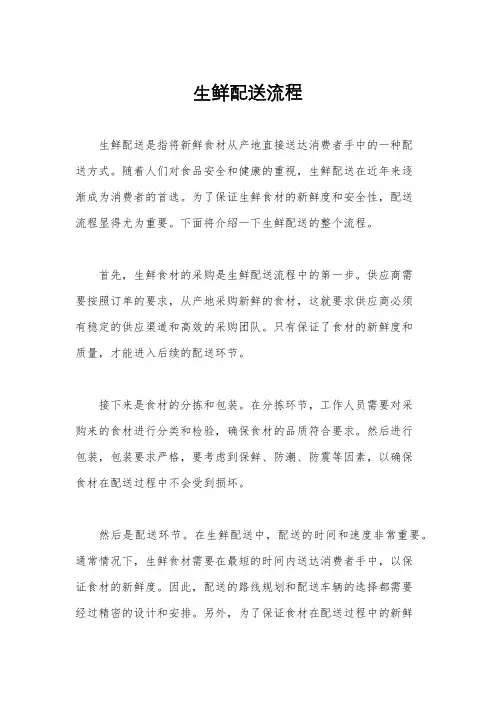 生鲜配送流程

生鲜配送是指将新鲜食材从产地直接送达消费者手中的一种配送方式。随着人们对食品安全和健康的重视，生鲜配送在近年来逐渐成为消费者的首选。为了保证生鲜食材的新鲜度和安全性，配送流程显得尤为重要。下面将介绍一下生鲜配送的整个流程。

首先，生鲜食材的采购是生鲜配送流程中的第一步。供应商需要按照订单的要求，从产地采购新鲜的食材，这就要求供应商必须有稳定的供应渠道和高效的采购团队。只有保证了食材的新鲜度和质量，才能进入后续的配送环节。

接下来是食材的分拣和包装。在分拣环节，工作人员需要对采购来的食材进行分类和检验，确保食材的品质符合要求。然后进行包装，包装要求严格，要考虑到保鲜、防潮、防震等因素，以确保食材在配送过程中不会受到损坏。

然后是配送环节。在生鲜配送中，配送的时间和速度非常重要。通常情况下，生鲜食材需要在最短的时间内送达消费者手中，以保证食材的新鲜度。因此，配送的路线规划和配送车辆的选择都需要经过精密的设计和安排。另外，为了保证食材在配送过程中的新鲜